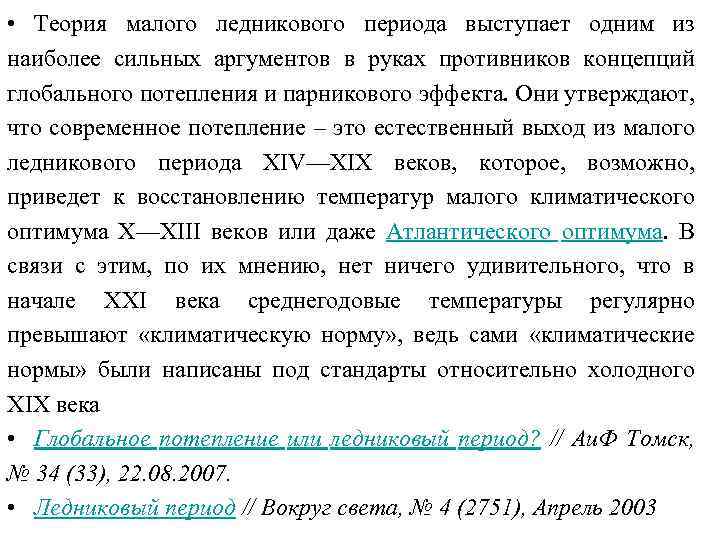 • Теория малого ледникового периода выступает одним из наиболее сильных аргументов в руках противников концепций глобального потепления и парникового эффекта. Они утверждают, что современное потепление – это естественный выход из малого ледникового периода XIV—XIX веков, которое, возможно, приведет к восстановлению температур малого климатического оптимума X—XIII веков или даже Атлантического оптимума. В связи с этим, по их мнению, нет ничего удивительного, что в начале XXI века среднегодовые температуры регулярно превышают «климатическую норму», ведь сами «климатические нормы» были написаны под стандарты относительно холодного XIX века

• Глобальное потепление или ледниковый период? // АиФ Томск, № 34 (33), 22.08.2007.

• Ледниковый период // Вокруг света, № 4 (2751), Апрель 2003